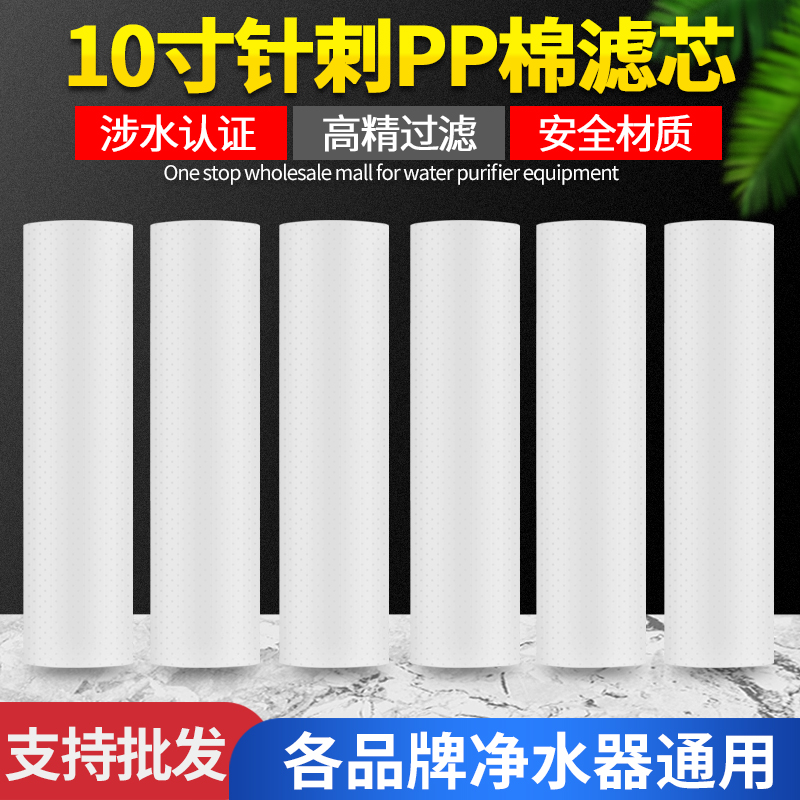 10寸针刺PP棉滤芯

涉水认证 高精过滤 安全材质

One stop wholesale mall for water purifier equipment

支持批发 各品牌净水器通用